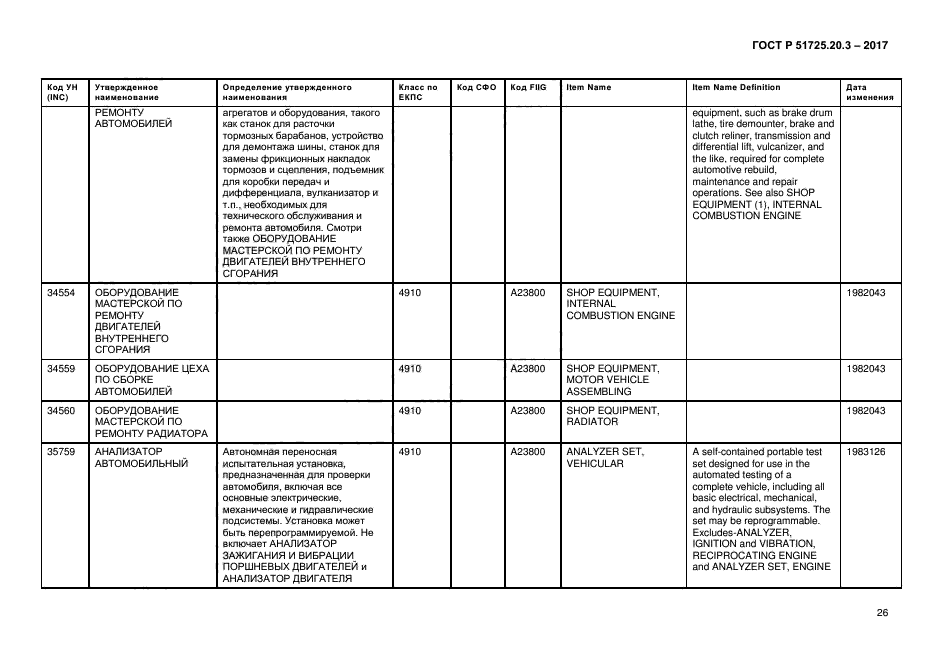 ГОСТ Р 51725.20.3 – 2017

| Код УН (INC) | Утвержденное наименование | Определение утвержденного наименования | Класс по ЕКПС | Код СФО | Код FIIG | Item Name | Item Name Definition | Дата изменения |
|---|---|---|---|---|---|---|---|---|
| | РЕМОНТУ АВТОМОБИЛЕЙ | агрегатов и оборудования, такого как станок для расточки тормозных барабанов, устройство для демонтажа шины, станок для замены фрикционных накладок тормозов и сцепления, подъемник для коробки передач и дифференциала, вулканизатор и т.п., необходимых для технического обслуживания и ремонта автомобиля. Смотри также ОБОРУДОВАНИЕ МАСТЕРСКОЙ ПО РЕМОНТУ ДВИГАТЕЛЕЙ ВНУТРЕННЕГО СГОРАНИЯ | | | | | equipment, such as brake drum lathe, tire demounter, brake and clutch reliner, transmission and differential lift, vulcanizer, and the like, required for complete automotive rebuild, maintenance and repair operations. See also SHOP EQUIPMENT (1), INTERNAL COMBUSTION ENGINE | |
| 34554 | ОБОРУДОВАНИЕ МАСТЕРСКОЙ ПО РЕМОНТУ ДВИГАТЕЛЕЙ ВНУТРЕННЕГО СГОРАНИЯ | | 4910 | | A23800 | SHOP EQUIPMENT, INTERNAL COMBUSTION ENGINE | | 1982043 |
| 34559 | ОБОРУДОВАНИЕ ЦЕХА ПО СБОРКЕ АВТОМОБИЛЕЙ | | 4910 | | A23800 | SHOP EQUIPMENT, MOTOR VEHICLE ASSEMBLING | | 1982043 |
| 34560 | ОБОРУДОВАНИЕ МАСТЕРСКОЙ ПО РЕМОНТУ РАДИАТОРА | | 4910 | | A23800 | SHOP EQUIPMENT, RADIATOR | | 1982043 |
| 35759 | АНАЛИЗАТОР АВТОМОБИЛЬНЫЙ | Автономная переносная испытательная установка, предназначенная для проверки автомобиля, включая все основные электрические, механические и гидравлические подсистемы. Установка может быть перепрограммируемой. Не включает АНАЛИЗАТОР ЗАЖИГАНИЯ И ВИБРАЦИИ ПОРШНЕВЫХ ДВИГАТЕЛЕЙ и АНАЛИЗАТОР ДВИГАТЕЛЯ | 4910 | | A23800 | ANALYZER SET, VEHICULAR | A self-contained portable test set designed for use in the automated testing of a complete vehicle, including all basic electrical, mechanical, and hydraulic subsystems. The set may be reprogrammable. Excludes-ANALYZER, IGNITION and VIBRATION, RECIPROCATING ENGINE and ANALYZER SET, ENGINE | 1983126 |

26